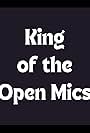 King
of the
Open Mics